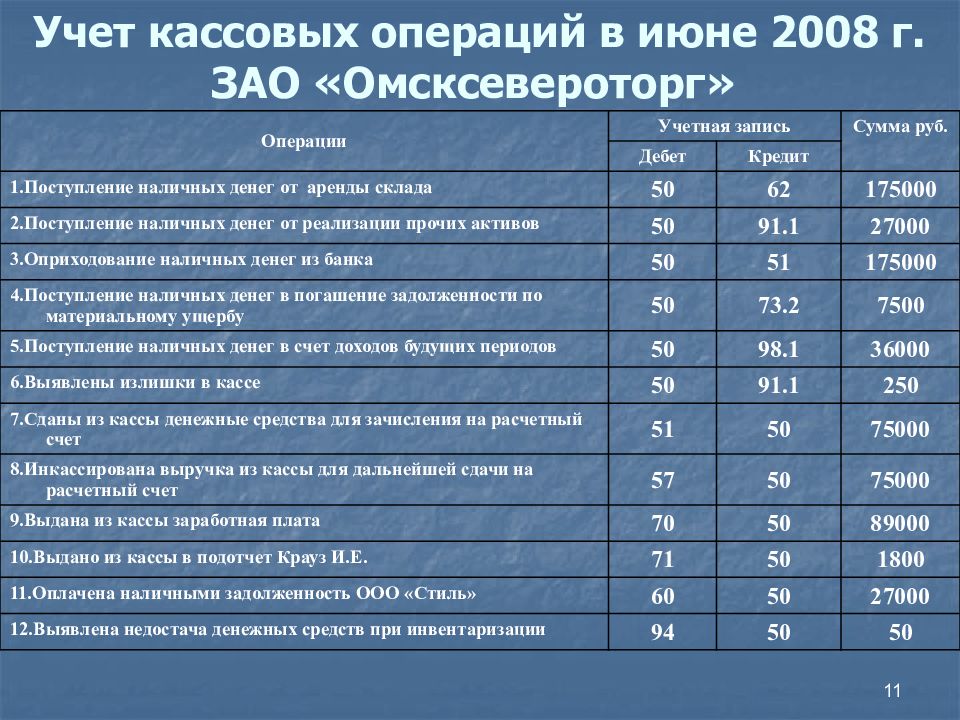 Учет кассовых операций в июне 2008 г. ЗАО «Омсксевероторг»

| Операции | Учетная запись Дебет | Учетная запись Кредит | Сумма руб. |
|---|---|---|---|
| 1.Поступление наличных денег от аренды склада | 50 | 62 | 175000 |
| 2.Поступление наличных денег от реализации прочих активов | 50 | 91.1 | 27000 |
| 3.Оприходование наличных денег из банка | 50 | 51 | 175000 |
| 4.Поступление наличных денег в погашение задолженности по материальному ущербу | 50 | 73.2 | 7500 |
| 5.Поступление наличных денег в счет доходов будущих периодов | 50 | 98.1 | 36000 |
| 6.Выявлены излишки в кассе | 50 | 91.1 | 250 |
| 7.Сданы из кассы денежные средства для зачисления на расчетный счет | 51 | 50 | 75000 |
| 8.Инкассирована выручка из кассы для дальнейшей сдачи на расчетный счет | 57 | 50 | 75000 |
| 9.Выдана из кассы заработная плата | 70 | 50 | 89000 |
| 10.Выдано из кассы в подотчет Крауз И.Е. | 71 | 50 | 1800 |
| 11.Оплачена наличными задолженность ООО «Стиль» | 60 | 50 | 27000 |
| 12.Выявлена недостача денежных средств при инвентаризации | 94 | 50 | 50 |

11